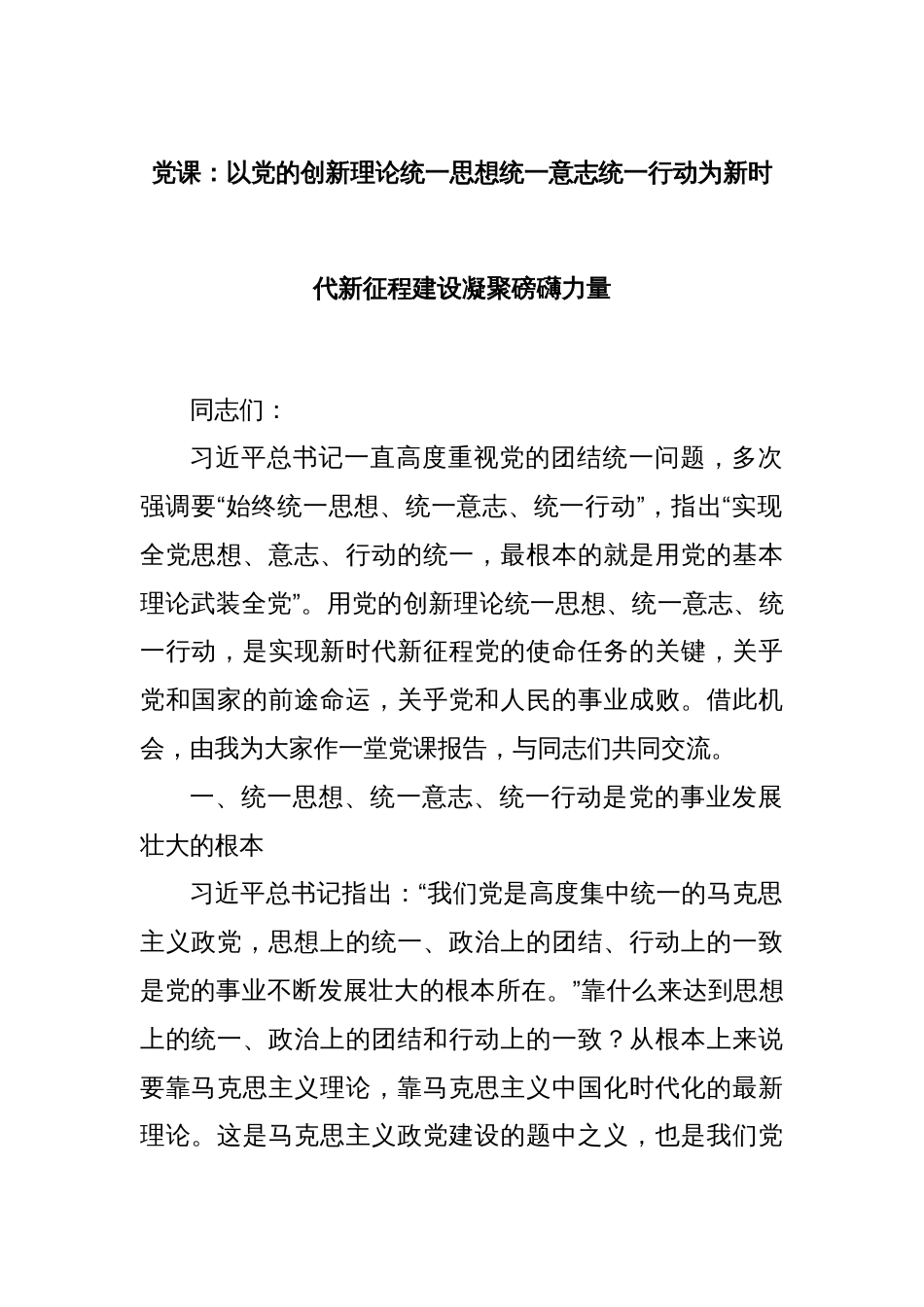 党课：以党的创新理论统一思想统一意志统一行动为新时代新征程建设凝聚磅礴力量

同志们：

习近平总书记一直高度重视党的团结统一问题，多次强调要“始终统一思想、统一意志、统一行动”，指出“实现全党思想、意志、行动的统一，最根本的就是用党的基本理论武装全党”。用党的创新理论统一思想、统一意志、统一行动，是实现新时代新征程党的使命任务的关键，关乎党和国家的前途命运，关乎党和人民的事业成败。借此机会，由我为大家作一堂党课报告，与同志们共同交流。

一、统一思想、统一意志、统一行动是党的事业发展壮大的根本

习近平总书记指出：“我们党是高度集中统一的马克思主义政党，思想上的统一、政治上的团结、行动上的一致是党的事业不断发展壮大的根本所在。”靠什么来达到思想上的统一、政治上的团结和行动上的一致？从根本上来说要靠马克思主义理论，靠马克思主义中国化时代化的最新理论。这是马克思主义政党建设的题中之义，也是我们党